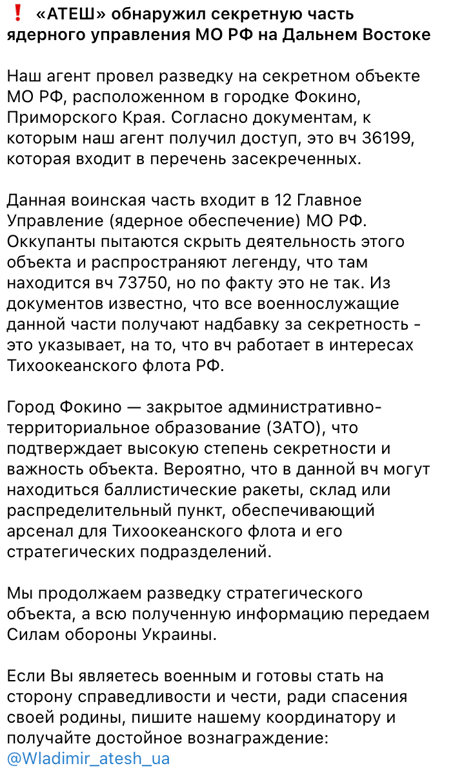 ❗ «АТЕШ» обнаружил секретную часть ядерного управления МО РФ на Дальнем Востоке

Наш агент провел разведку на секретном объекте МО РФ, расположенном в городке Фокино, Приморского Края. Согласно документам, к которым наш агент получил доступ, это вч 36199, которая входит в перечень засекреченных.

Данная воинская часть входит в 12 Главное Управление (ядерное обеспечение) МО РФ. Оккупанты пытаются скрыть деятельность этого объекта и распространяют легенду, что там находится вч 73750, но по факту это не так. Из документов известно, что все военнослужащие данной части получают надбавку за секретность - это указывает, на то, что вч работает в интересах Тихоокеанского флота РФ.

Город Фокино — закрытое административно-территориальное образование (ЗАТО), что подтверждает высокую степень секретности и важность объекта. Вероятно, что в данной вч могут находиться баллистические ракеты, склад или распределительный пункт, обеспечивающий арсенал для Тихоокеанского флота и его стратегических подразделений.

Мы продолжаем разведку стратегического объекта, а всю полученную информацию передаем Силам обороны Украины.

Если Вы являетесь военным и готовы стать на сторону справедливости и чести, ради спасения своей родины, пишите нашему координатору и получайте достойное вознаграждение: @Wladimir_atesh_ua